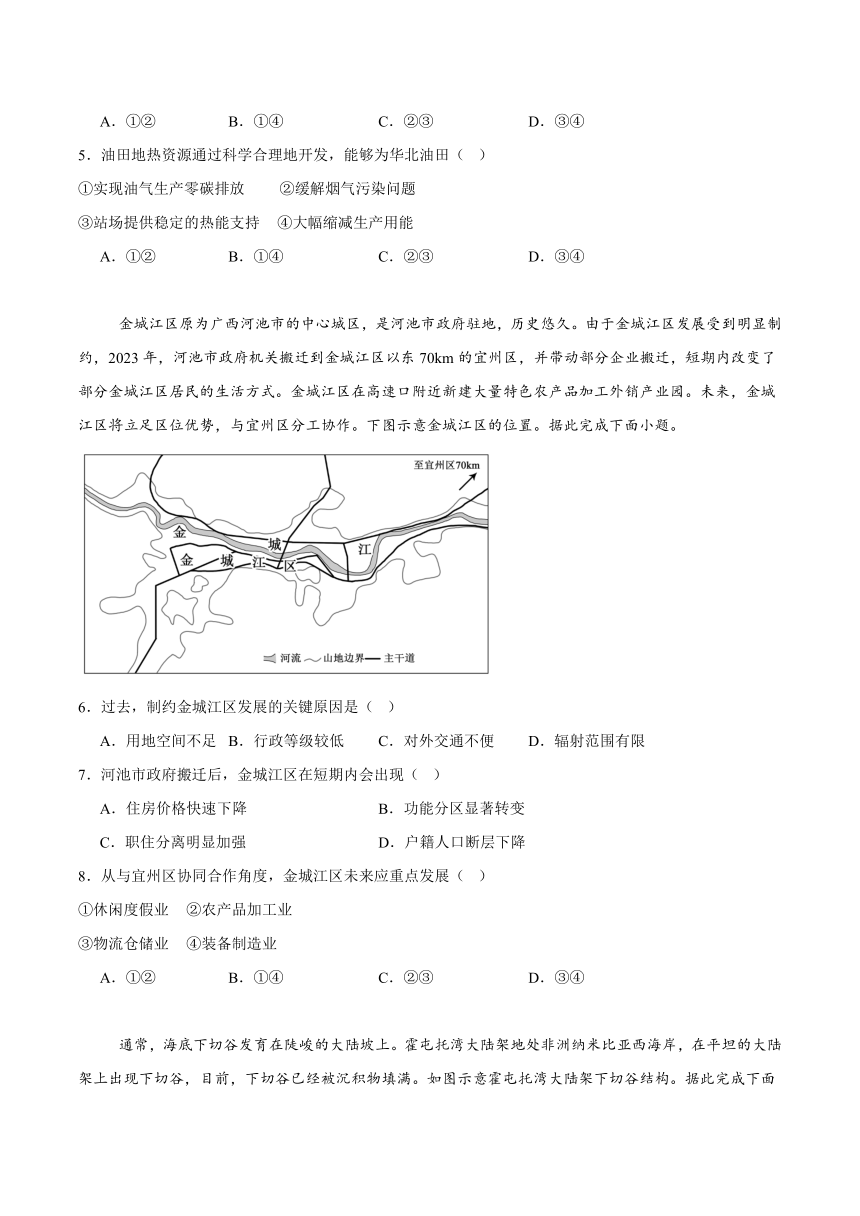 A．①②　　B．①④　　C．②③　　D．③④

5．油田地热资源通过科学合理地开发，能够为华北油田（　）

①实现油气生产零碳排放　　②缓解烟气污染问题

③站场提供稳定的热能支持　④大幅缩减生产用能

A．①②　　B．①④　　C．②③　　D．③④

金城江区原为广西河池市的中心城区，是河池市政府驻地，历史悠久。由于金城江区发展受到明显制约，2023 年，河池市政府机关搬迁到金城江区以东 70km 的宜州区，并带动部分企业搬迁，短期内改变了部分金城江区居民的生活方式。金城江区在高速口附近新建大量特色农产品加工外销产业园。未来，金城江区将立足区位优势，与宜州区分工协作。下图示意金城江区的位置。据此完成下面小题。

至宜州区70km

金　城　江

金　城　江　区

河流　山地边界　主干道

6．过去，制约金城江区发展的关键原因是（　）

A．用地空间不足　B．行政等级较低　C．对外交通不便　D．辐射范围有限

7．河池市政府搬迁后，金城江区在短期内会出现（　）

A．住房价格快速下降　　B．功能分区显著转变

C．职住分离明显加强　　D．户籍人口断层下降

8．从与宜州区协同合作角度，金城江区未来应重点发展（　）

①休闲度假业　②农产品加工业

③物流仓储业　④装备制造业

A．①②　　B．①④　　C．②③　　D．③④

通常，海底下切谷发育在陡峻的大陆坡上。霍屯托湾大陆架地处非洲纳米比亚西海岸，在平坦的大陆架上出现下切谷，目前，下切谷已经被沉积物填满。如图示意霍屯托湾大陆架下切谷结构。据此完成下面